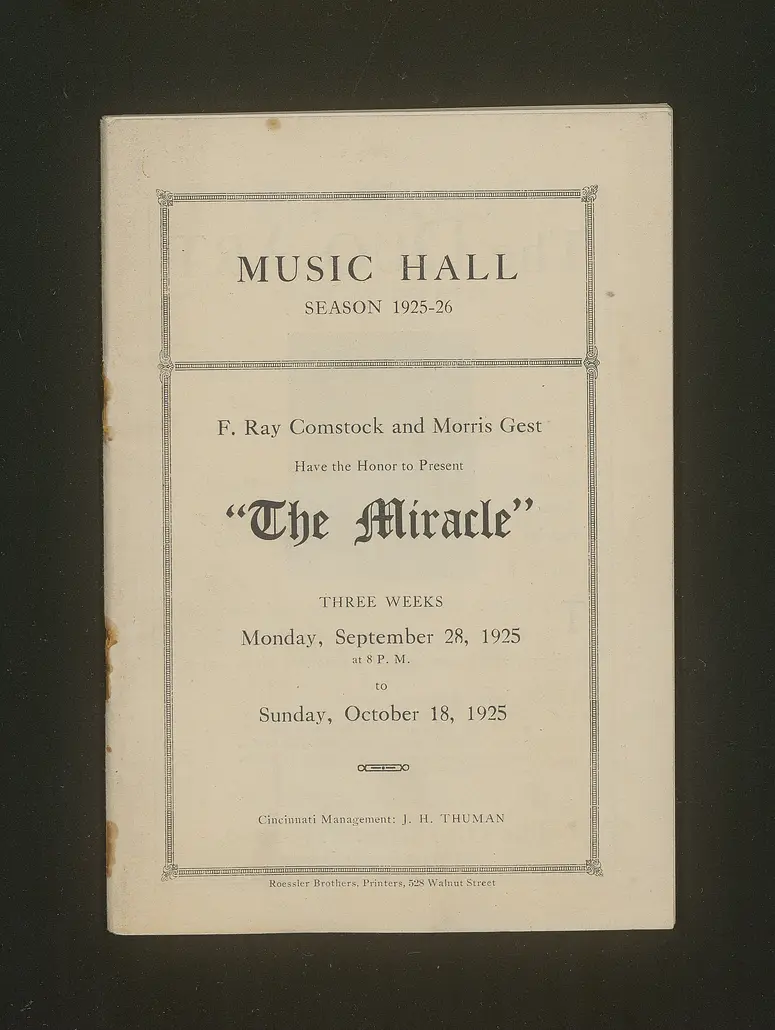 MUSIC HALL
SEASON 1925-26

F. Ray Comstock and Morris Gest
Have the Honor to Present
"The Miracle"

THREE WEEKS
Monday, September 28, 1925
at 8 P. M.
to
Sunday, October 18, 1925

Cincinnati Management: J. H. THUMAN

Roessler Brothers, Printers, 528 Walnut Street